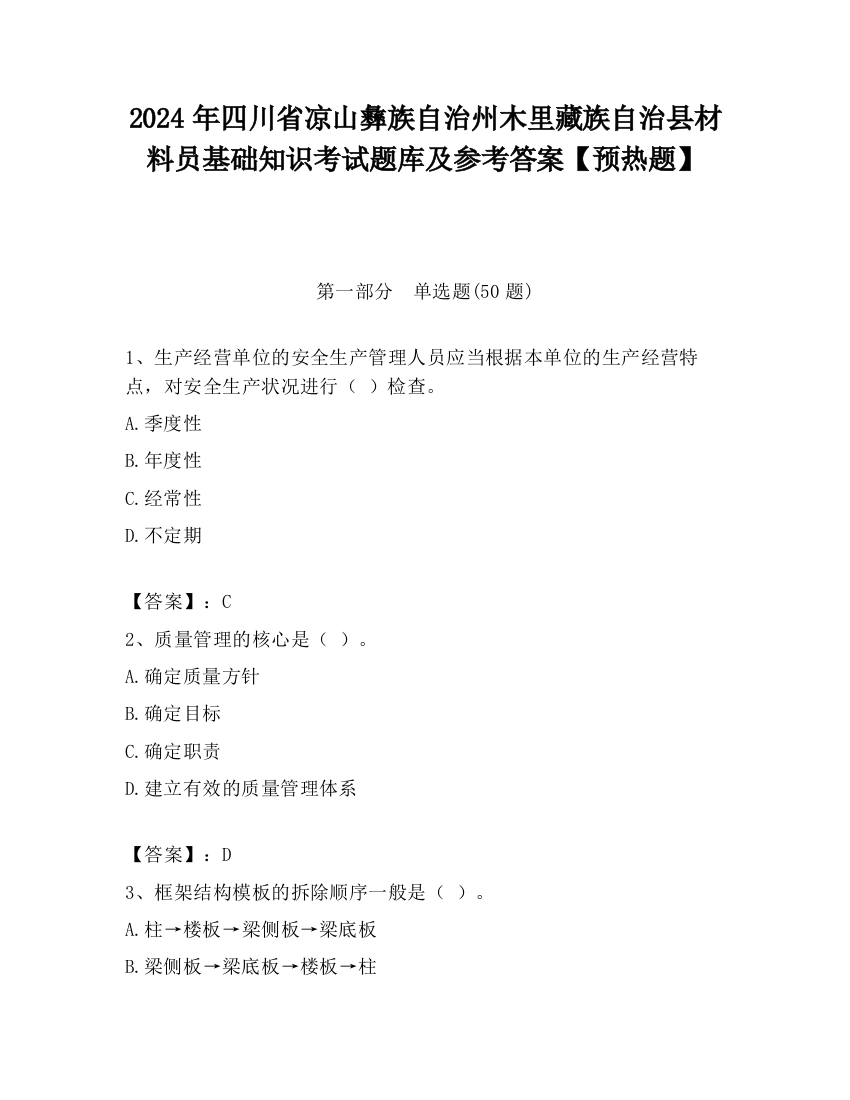 2024 年四川省凉山彝族自治州木里藏族自治县材料员基础知识考试题库及参考答案【预热题】

第一部分　单选题(50 题)

1、生产经营单位的安全生产管理人员应当根据本单位的生产经营特点，对安全生产状况进行（ ）检查。

A.季度性

B.年度性

C.经常性

D.不定期

【答案】：C

2、质量管理的核心是（ ）。

A.确定质量方针

B.确定目标

C.确定职责

D.建立有效的质量管理体系

【答案】：D

3、框架结构模板的拆除顺序一般是（ ）。

A.柱→楼板→梁侧板→梁底板

B.梁侧板→梁底板→楼板→柱